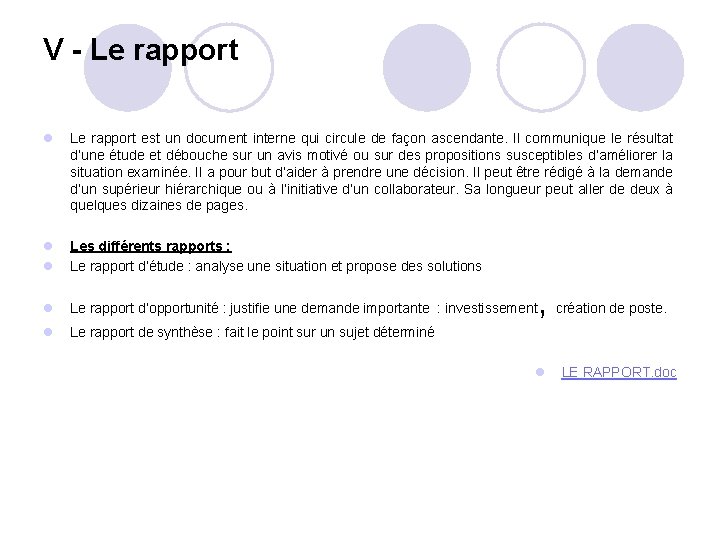 V - Le rapport

Le rapport est un document interne qui circule de façon ascendante. Il communique le résultat d'une étude et débouche sur un avis motivé ou sur des propositions susceptibles d'améliorer la situation examinée. Il a pour but d'aider à prendre une décision. Il peut être rédigé à la demande d'un supérieur hiérarchique ou à l'initiative d'un collaborateur. Sa longueur peut aller de deux à quelques dizaines de pages.

Les différents rapports :

Le rapport d'étude : analyse une situation et propose des solutions

Le rapport d'opportunité : justifie une demande importante : investissement, création de poste.

Le rapport de synthèse : fait le point sur un sujet déterminé

LE RAPPORT.doc